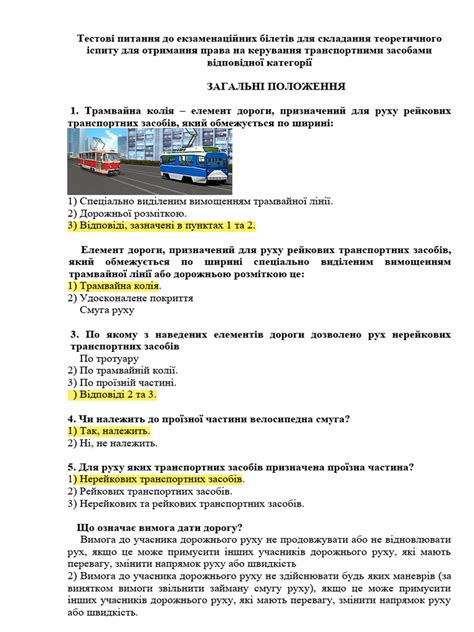 Тестові питання до екзаменаційних білетів для складання теоретичного іспиту для отримання права на керування транспортними засобами відповідної категорії

ЗАГАЛЬНІ ПОЛОЖЕННЯ

1. Трамвайна колія – елемент дороги, призначений для руху рейкових транспортних засобів, який обмежується по ширині:

1) Спеціально виділеним вимощенням трамвайної лінії.
2) Дорожньої розміткою.
3) Відповіді, зазначені в пунктах 1 та 2.

Елемент дороги, призначений для руху рейкових транспортних засобів, який обмежується по ширині спеціально виділеним вимощенням трамвайної лінії або дорожньою розміткою це:
1) Трамвайна колія.
2) Удосконалене покриття
Смуга руху

3. По якому з наведених елементів дороги дозволено рух нерейкових транспортних засобів
По тротуару
2) По трамвайній колії.
3) По проїзній частині.
) Відповіді 2 та 3.

4. Чи належить до проїзної частини велосипедна смуга?
1) Так, належить.
2) Ні, не належить.

5. Для руху яких транспортних засобів призначена проїзна частина?
1) Нерейкових транспортних засобів.
2) Рейкових транспортних засобів.
3) Нерейкових та рейкових транспортних засобів.

Що означає вимога дати дорогу?
Вимога до учасника дорожнього руху не продовжувати або не відновлювати рух, якщо це може примусити інших учасників дорожнього руху, які мають перевагу, змінити напрямок руху або швидкість
2) Вимога до учасника дорожнього руху не здійснювати будь яких маневрів (за винятком вимоги звільнити займану смугу руху), якщо це може примусити інших учасників дорожнього руху, які мають перевагу, змінити напрямок руху або швидкість.